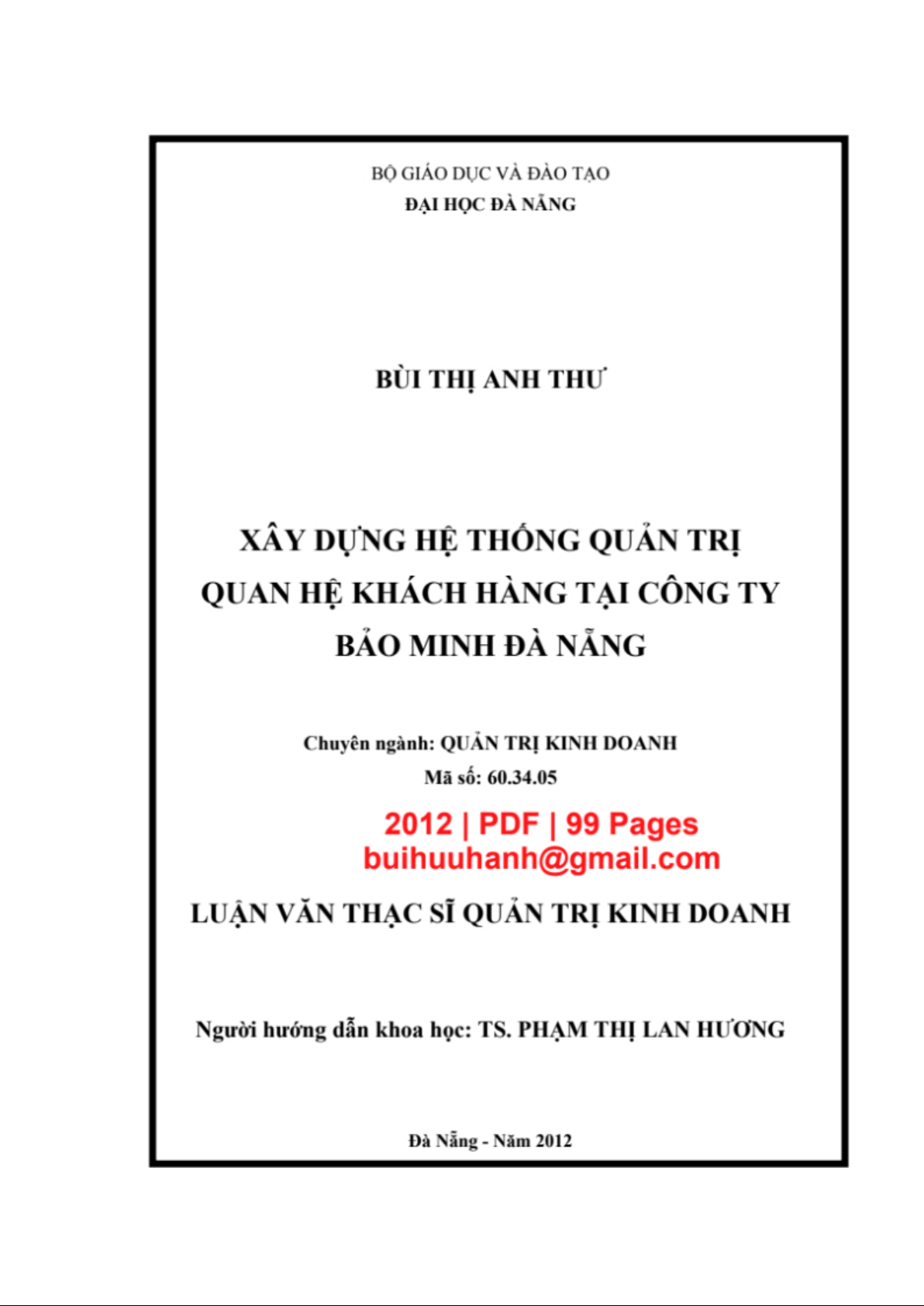 BỘ GIÁO DỤC VÀ ĐÀO TẠO
ĐẠI HỌC ĐÀ NẴNG

BÙI THỊ ANH THƯ

XÂY DỰNG HỆ THỐNG QUẢN TRỊ QUAN HỆ KHÁCH HÀNG TẠI CÔNG TY BẢO MINH ĐÀ NẴNG

Chuyên ngành: QUẢN TRỊ KINH DOANH
Mã số: 60.34.05

2012 | PDF | 99 Pages
buihuuhanh@gmail.com

LUẬN VĂN THẠC SĨ QUẢN TRỊ KINH DOANH

Người hướng dẫn khoa học: TS. PHẠM THỊ LAN HƯƠNG

Đà Nẵng - Năm 2012